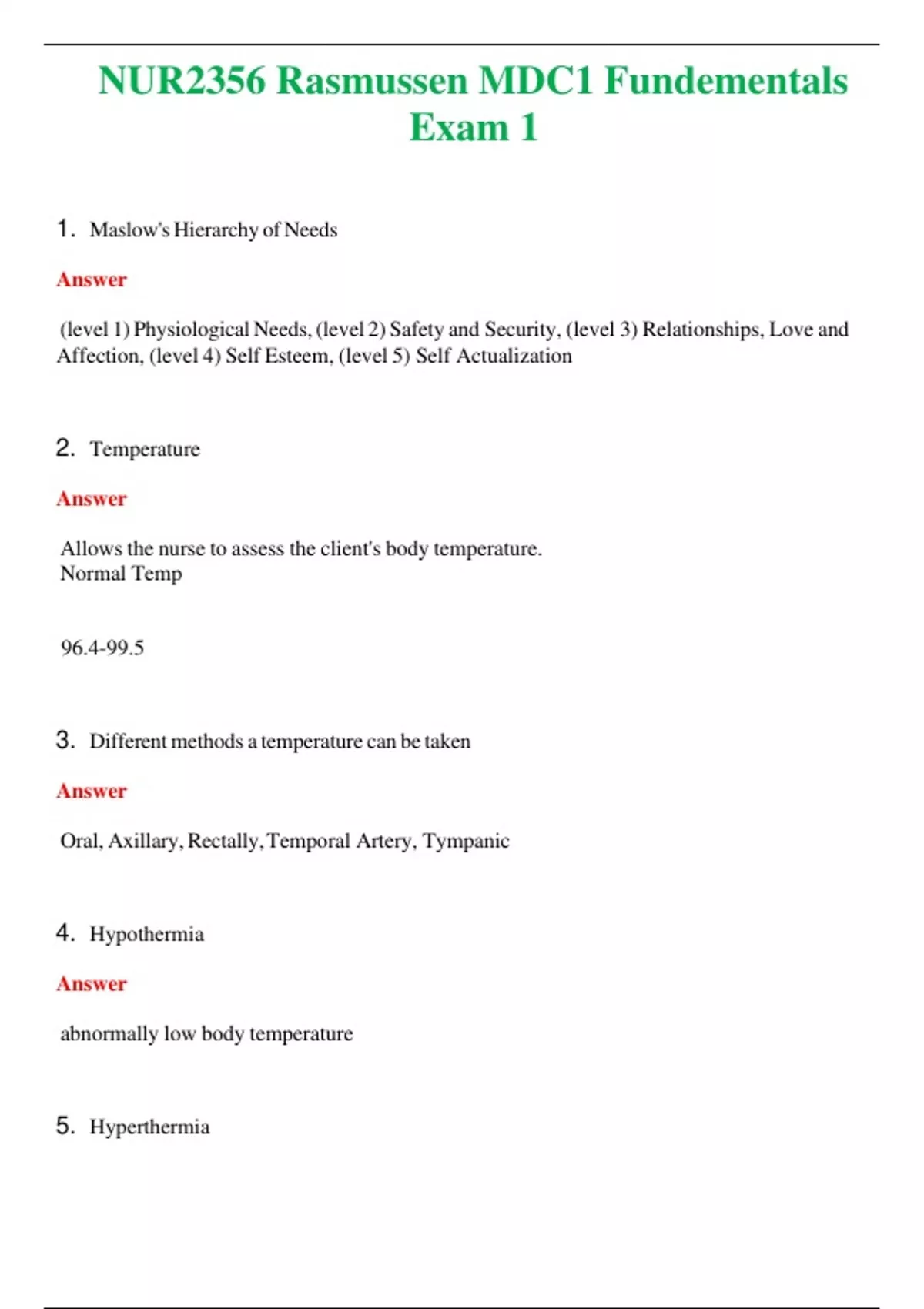 NUR2356 Rasmussen MDC1 Fundementals Exam 1

1. Maslow's Hierarchy of Needs

Answer

(level 1) Physiological Needs, (level 2) Safety and Security, (level 3) Relationships, Love and Affection, (level 4) Self Esteem, (level 5) Self Actualization

2. Temperature

Answer

Allows the nurse to assess the client's body temperature.
Normal Temp

96.4-99.5

3. Different methods a temperature can be taken

Answer

Oral, Axillary, Rectally, Temporal Artery, Tympanic

4. Hypothermia

Answer

abnormally low body temperature

5. Hyperthermia